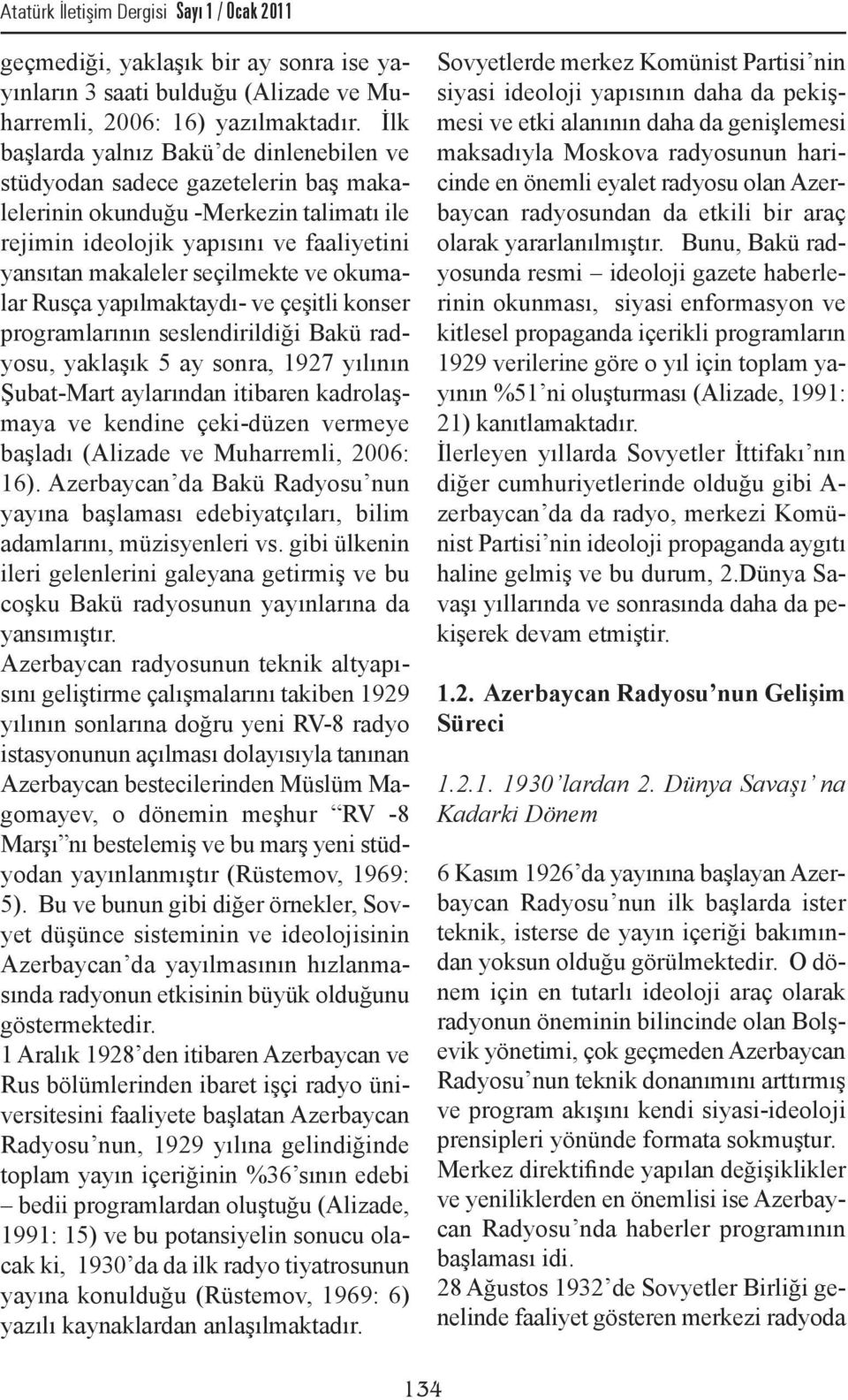 Atatürk İletişim Dergisi Sayı 1 / Ocak 2011

geçmediği, yaklaşık bir ay sonra ise yayınların 3 saati bulduğu (Alizade ve Muharremli, 2006: 16) yazılmaktadır. İlk başlarda yalnız Bakü'de dinlenebilen ve stüdyodan sadece gazetelerin baş makalelerinin okunduğu -Merkezin talimatı ile rejimin ideolojik yapısını ve faaliyetini yansıtan makaleler seçilmekte ve okumalar Rusça yapılmaktaydı- ve çeşitli konser programlarının seslendirildiği Bakü radyosu, yaklaşık 5 ay sonra, 1927 yılının Şubat-Mart aylarından itibaren kadrolaşmaya ve kendine çeki-düzen vermeye başladı (Alizade ve Muharremli, 2006: 16). Azerbaycan'da Bakü Radyosu'nun yayına başlaması edebiyatçıları, bilim adamlarını, müzisyenleri vs. gibi ülkenin ileri gelenlerini galeyana getirmiş ve bu coşku Bakü radyosunun yayınlarına da yansımıştır.

Azerbaycan radyosunun teknik altyapısını geliştirme çalışmalarını takiben 1929 yılının sonlarına doğru yeni RV-8 radyo istasyonunun açılması dolayısıyla tanınan Azerbaycan bestecilerinden Müslüm Magomayev, o dönemin meşhur "RV -8 Marşı"nı bestelemiş ve bu marş yeni stüdyodan yayınlanmıştır (Rüstemov, 1969: 5). Bu ve bunun gibi diğer örnekler, Sovyet düşünce sisteminin ve ideolojisinin Azerbaycan'da yayılmasının hızlanmasında radyonun etkisinin büyük olduğunu göstermektedir.

1 Aralık 1928'den itibaren Azerbaycan ve Rus bölümlerinden ibaret işçi radyo üniversitesini faaliyete başlatan Azerbaycan Radyosu'nun, 1929 yılına gelindiğinde toplam yayın içeriğinin %36'sının edebi – bedii programlardan oluştuğu (Alizade, 1991: 15) ve bu potansiyelin sonucu olacak ki, 1930'da da ilk radyo tiyatrosunun yayına konulduğu (Rüstemov, 1969: 6) yazılı kaynaklardan anlaşılmaktadır.

Sovyetlerde merkez Komünist Partisi'nin siyasi ideoloji yapısının daha da pekişmesi ve etki alanının daha da genişlemesi maksadıyla Moskova radyosunun haricinde en önemli eyalet radyosu olan Azerbaycan radyosundan da etkili bir araç olarak yararlanılmıştır. Bunu, Bakü radyosunda resmi – ideoloji gazete haberlerinin okunması, siyasi enformasyon ve kitlesel propaganda içerikli programların 1929 verilerine göre o yıl için toplam yayının %51'ni oluşturması (Alizade, 1991: 21) kanıtlamaktadır.

İlerleyen yıllarda Sovyetler İttifakı'nın diğer cumhuriyetlerinde olduğu gibi Azerbaycan'da da radyo, merkezi Komünist Partisi'nin ideoloji propaganda aygıtı haline gelmiş ve bu durum, 2.Dünya Savaşı yıllarında ve sonrasında daha da pekişerek devam etmiştir.

1.2. Azerbaycan Radyosu'nun Gelişim Süreci

1.2.1. 1930'lardan 2. Dünya Savaşı'na Kadarki Dönem

6 Kasım 1926'da yayınına başlayan Azerbaycan Radyosu'nun ilk başlarda ister teknik, isterse de yayın içeriği bakımından yoksun olduğu görülmektedir. O dönem için en tutarlı ideoloji araç olarak radyonun öneminin bilincinde olan Bolşevik yönetimi, çok geçmeden Azerbaycan Radyosu'nun teknik donanımını arttırmış ve program akışını kendi siyasi-ideoloji prensipleri yönünde formata sokmuştur.

Merkez direktifinde yapılan değişiklikler ve yeniliklerden en önemlisi ise Azerbaycan Radyosu'nda haberler programının başlaması idi.

28 Ağustos 1932'de Sovyetler Birliği genelinde faaliyet gösteren merkezi radyoda

134